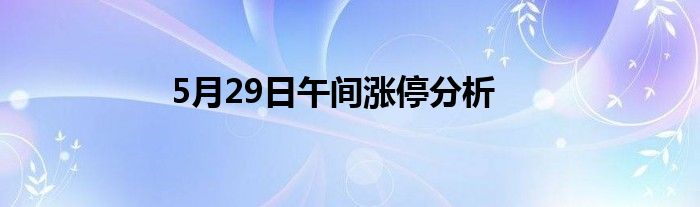 5月29日午间涨停分析